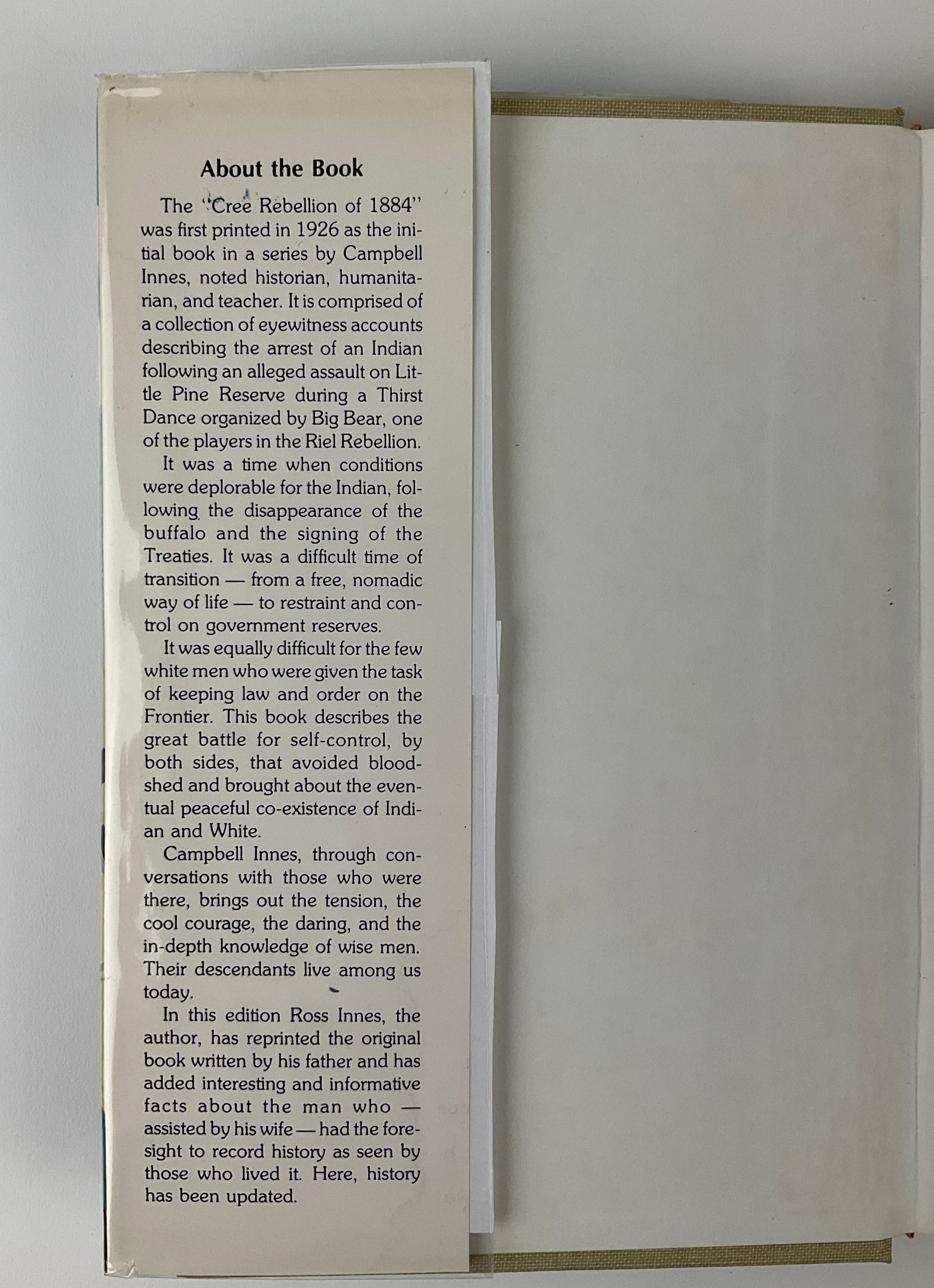 About the Book

The "Cree Rebellion of 1884" was first printed in 1926 as the initial book in a series by Campbell Innes, noted historian, humanitarian, and teacher. It is comprised of a collection of eyewitness accounts describing the arrest of an Indian following an alleged assault on Little Pine Reserve during a Thirst Dance organized by Big Bear, one of the players in the Riel Rebellion.

It was a time when conditions were deplorable for the Indian, following the disappearance of the buffalo and the signing of the Treaties. It was a difficult time of transition — from a free, nomadic way of life — to restraint and control on government reserves.

It was equally difficult for the few white men who were given the task of keeping law and order on the Frontier. This book describes the great battle for self-control, by both sides, that avoided bloodshed and brought about the eventual peaceful co-existence of Indian and White.

Campbell Innes, through conversations with those who were there, brings out the tension, the cool courage, the daring, and the in-depth knowledge of wise men. Their descendants live among us today.

In this edition Ross Innes, the author, has reprinted the original book written by his father and has added interesting and informative facts about the man who — assisted by his wife — had the foresight to record history as seen by those who lived it. Here, history has been updated.